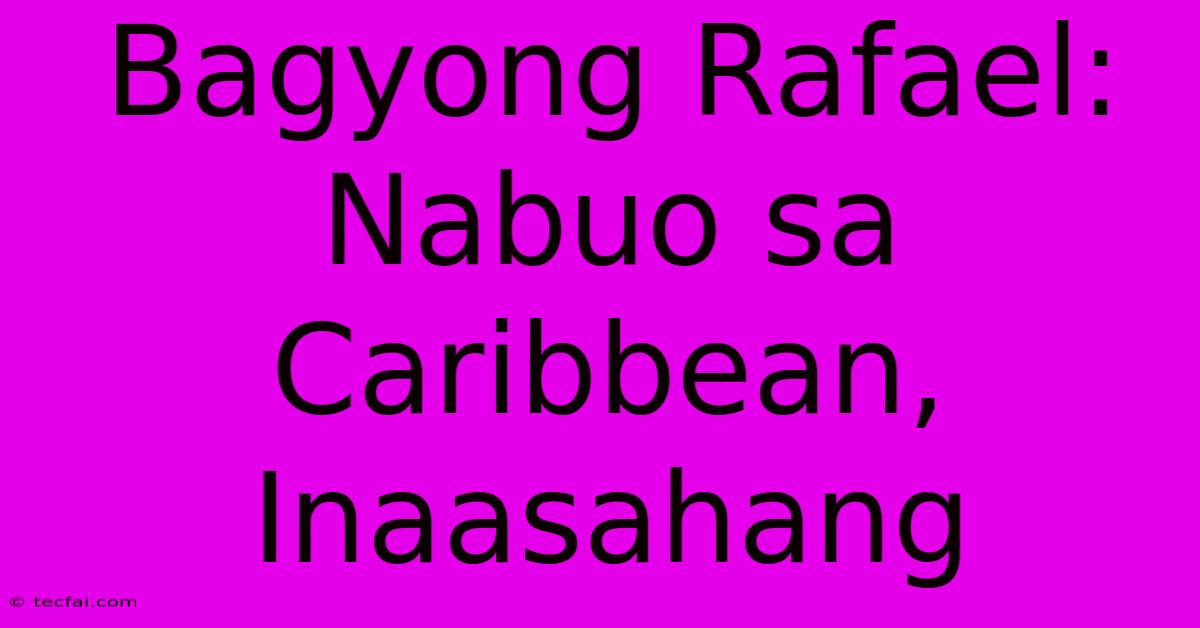 Bagyong Rafael: Nabuo sa Caribbean, Inaasahang

© tecfai.com